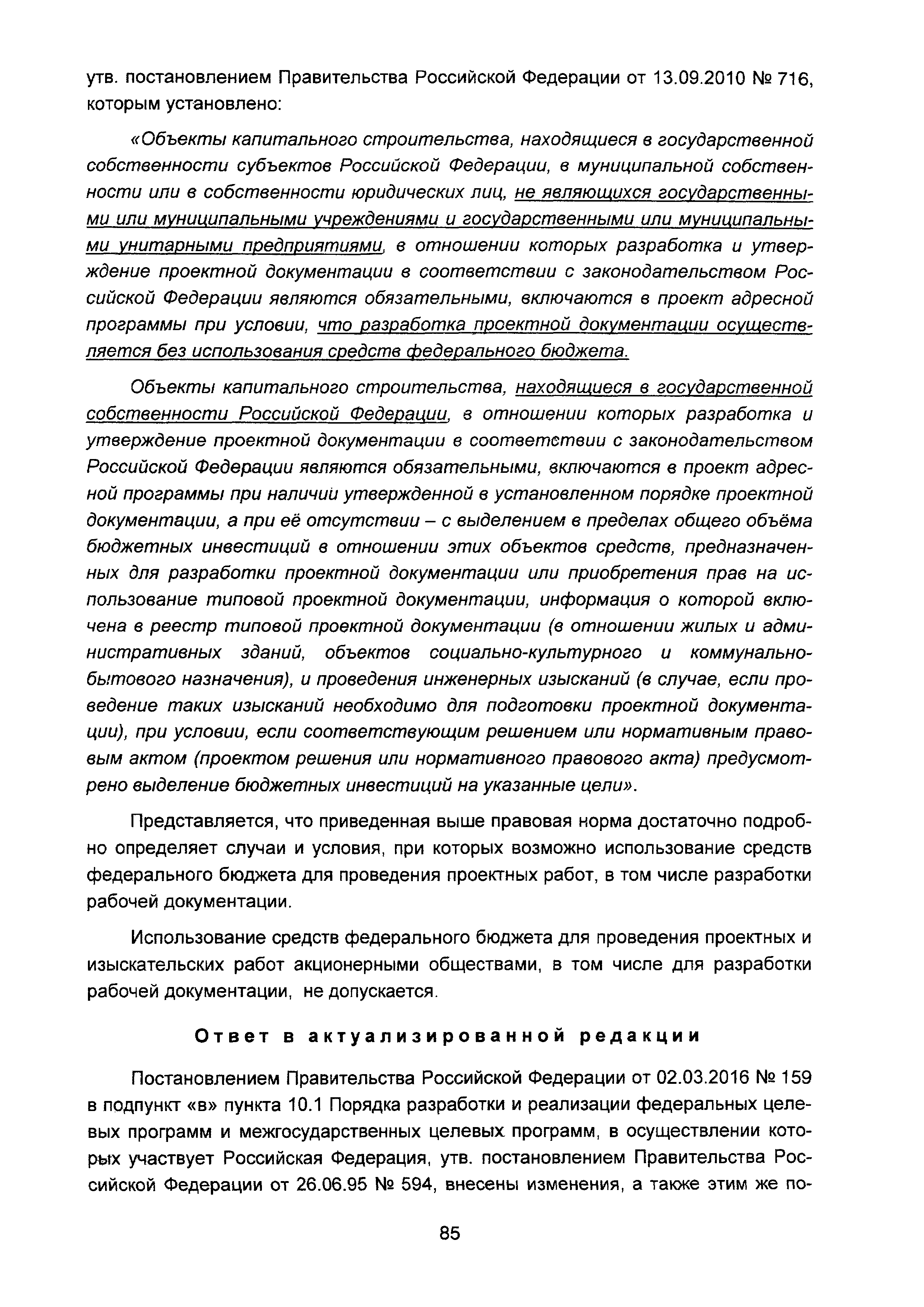 утв. постановлением Правительства Российской Федерации от 13.09.2010 № 716, которым установлено:

«Объекты капитального строительства, находящиеся в государственной собственности субъектов Российской Федерации, в муниципальной собственности или в собственности юридических лиц, не являющихся государственными или муниципальными учреждениями и государственными или муниципальными унитарными предприятиями, в отношении которых разработка и утверждение проектной документации в соответствии с законодательством Российской Федерации являются обязательными, включаются в проект адресной программы при условии, что разработка проектной документации осуществляется без использования средств федерального бюджета.

Объекты капитального строительства, находящиеся в государственной собственности Российской Федерации, в отношении которых разработка и утверждение проектной документации в соответствии с законодательством Российской Федерации являются обязательными, включаются в проект адресной программы при наличии утвержденной в установленном порядке проектной документации, а при её отсутствии – с выделением в пределах общего объёма бюджетных инвестиций в отношении этих объектов средств, предназначенных для разработки проектной документации или приобретения прав на использование типовой проектной документации, информация о которой включена в реестр типовой проектной документации (в отношении жилых и административных зданий, объектов социально-культурного и коммунально-бытового назначения), и проведения инженерных изысканий (в случае, если проведение таких изысканий необходимо для подготовки проектной документации), при условии, если соответствующим решением или нормативным правовым актом (проектом решения или нормативного правового акта) предусмотрено выделение бюджетных инвестиций на указанные цели».

Представляется, что приведенная выше правовая норма достаточно подробно определяет случаи и условия, при которых возможно использование средств федерального бюджета для проведения проектных работ, в том числе разработки рабочей документации.

Использование средств федерального бюджета для проведения проектных и изыскательских работ акционерными обществами, в том числе для разработки рабочей документации, не допускается.

Ответ в актуализированной редакции

Постановлением Правительства Российской Федерации от 02.03.2016 № 159 в подпункт «в» пункта 10.1 Порядка разработки и реализации федеральных целевых программ и межгосударственных целевых программ, в осуществлении которых участвует Российская Федерация, утв. постановлением Правительства Российской Федерации от 26.06.95 № 594, внесены изменения, а также этим же по-

85